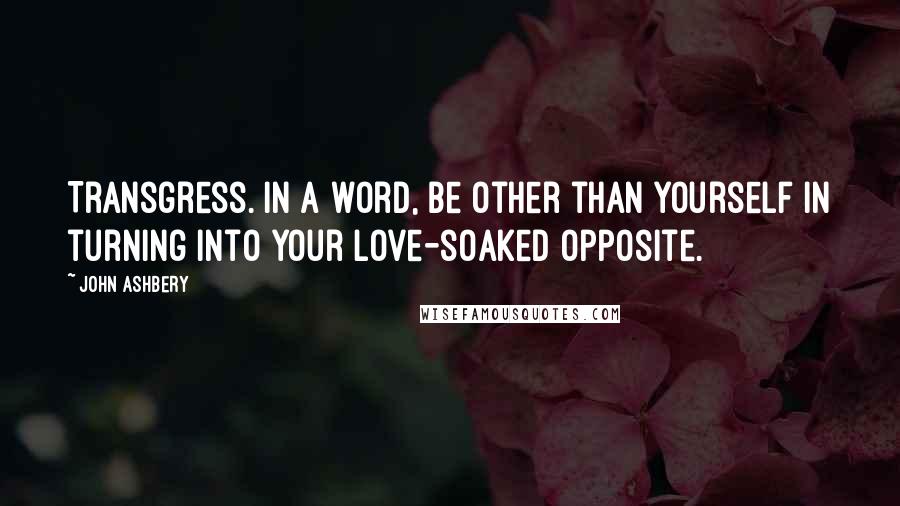 TRANSGRESS. IN A WORD, BE OTHER THAN YOURSELF IN TURNING INTO YOUR LOVE-SOAKED OPPOSITE.

~ JOHN ASHBERY

WISEFAMOUSQUOTES.COM